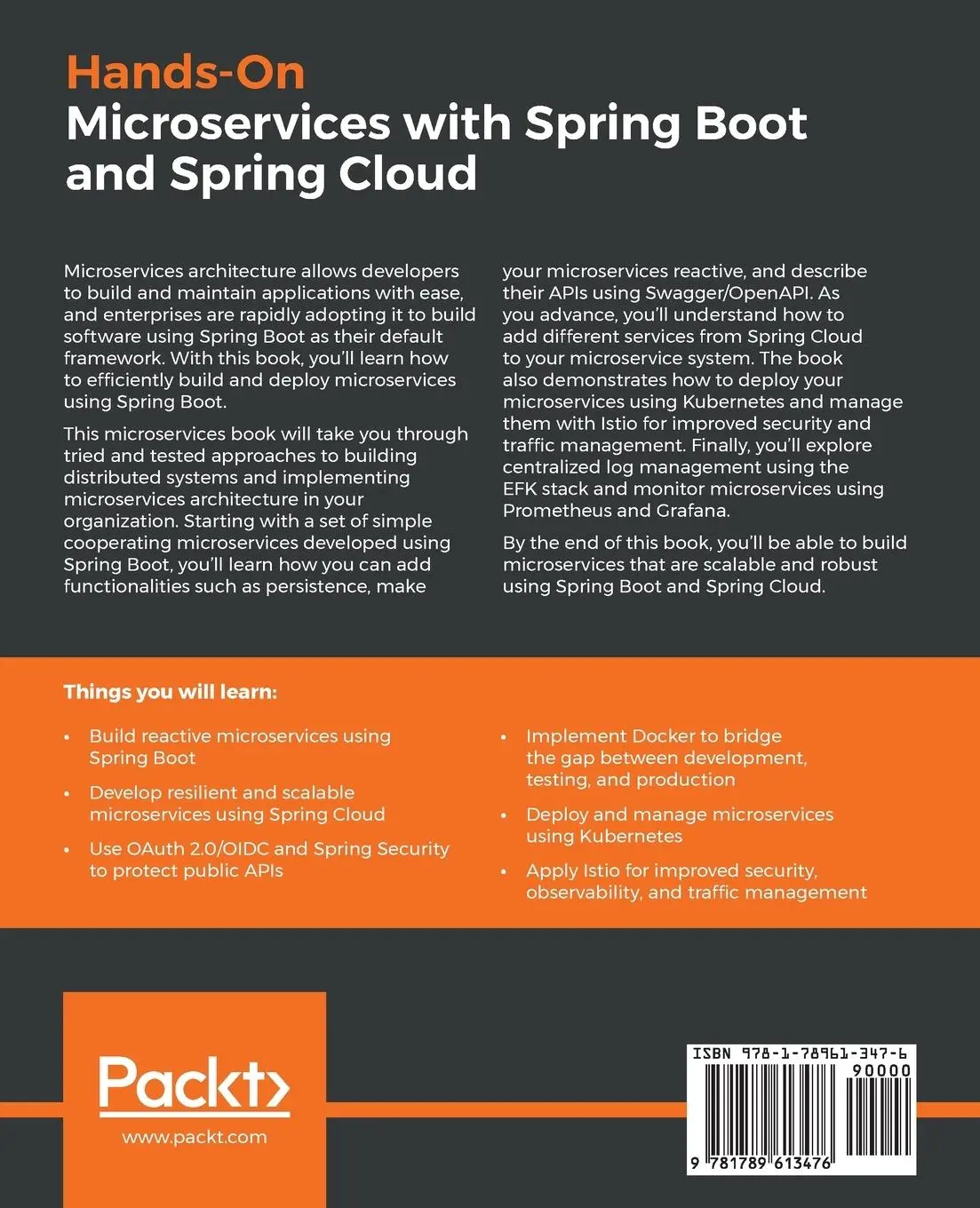 Hands-On
Microservices with Spring Boot and Spring Cloud

Microservices architecture allows developers to build and maintain applications with ease, and enterprises are rapidly adopting it to build software using Spring Boot as their default framework. With this book, you'll learn how to efficiently build and deploy microservices using Spring Boot.

This microservices book will take you through tried and tested approaches to building distributed systems and implementing microservices architecture in your organization. Starting with a set of simple cooperating microservices developed using Spring Boot, you'll learn how you can add functionalities such as persistence, make your microservices reactive, and describe their APIs using Swagger/OpenAPI. As you advance, you'll understand how to add different services from Spring Cloud to your microservice system. The book also demonstrates how to deploy your microservices using Kubernetes and manage them with Istio for improved security and traffic management. Finally, you'll explore centralized log management using the EFK stack and monitor microservices using Prometheus and Grafana.

By the end of this book, you'll be able to build microservices that are scalable and robust using Spring Boot and Spring Cloud.

Things you will learn:

• Build reactive microservices using Spring Boot
• Develop resilient and scalable microservices using Spring Cloud
• Use OAuth 2.0/OIDC and Spring Security to protect public APIs
• Implement Docker to bridge the gap between development, testing, and production
• Deploy and manage microservices using Kubernetes
• Apply Istio for improved security, observability, and traffic management

Packt>
www.packt.com

ISBN 978-1-78961-347-6
90000
9 781789 613476